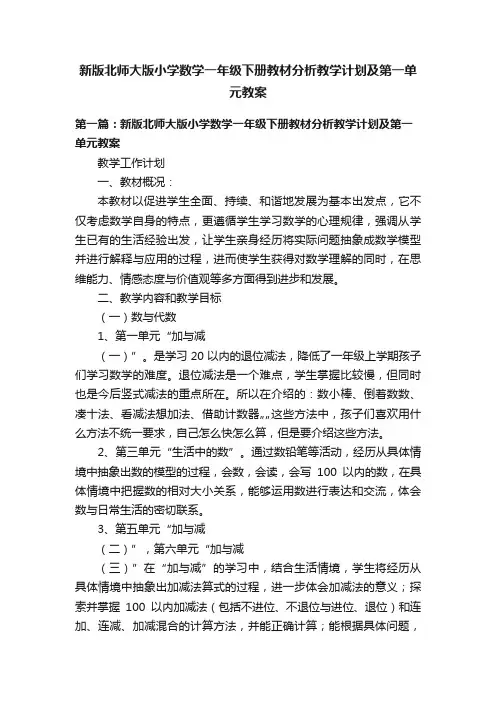 新版北师大版小学数学一年级下册教材分析教学计划及第一单元教案

第一篇：新版北师大版小学数学一年级下册教材分析教学计划及第一单元教案

教学工作计划

一、教材概况：

本教材以促进学生全面、持续、和谐地发展为基本出发点，它不仅考虑数学自身的特点，更遵循学生学习数学的心理规律，强调从学生已有的生活经验出发，让学生亲身经历将实际问题抽象成数学模型并进行解释与应用的过程，进而使学生获得对数学理解的同时，在思维能力、情感态度与价值观等多方面得到进步和发展。

二、教学内容和教学目标

（一）数与代数

1、第一单元“加与减

（一）”。是学习 20 以内的退位减法，降低了一年级上学期孩子们学习数学的难度。退位减法是一个难点，学生掌握比较慢，但同时也是今后竖式减法的重点所在。所以在介绍的：数小棒、倒着数数、凑十法、看减法想加法、借助计数器„„这些方法中，孩子们喜欢用什么方法不统一要求，自己怎么快怎么算，但是要介绍这些方法。

2、第三单元“生活中的数”。通过数铅笔等活动，经历从具体情境中抽象出数的模型的过程，会数，会读，会写 100 以内的数，在具体情境中把握数的相对大小关系，能够运用数进行表达和交流，体会数与日常生活的密切联系。

3、第五单元“加与减

（二）”，第六单元“加与减

（三）”在“加与减”的学习中，结合生活情境，学生将经历从具体情境中抽象出加减法算式的过程，进一步体会加减法的意义；探索并掌握 100 以内加减法（包括不进位、不退位与进位、退位）和连加、连减、加减混合的计算方法，并能正确计算；能根据具体问题，